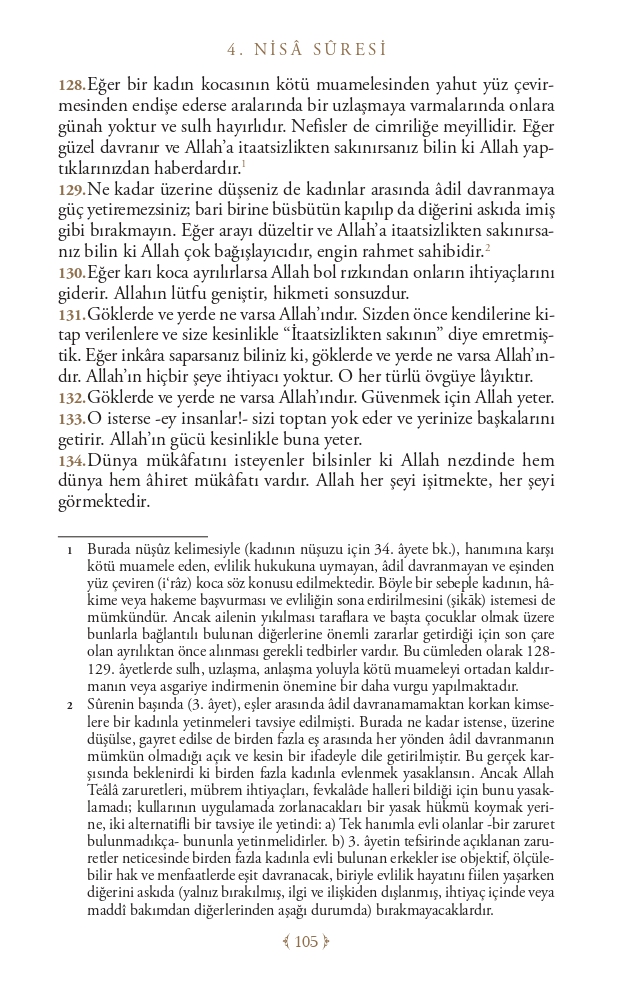 4. NİSÂ SÛRESİ

128.Eğer bir kadın kocasının kötü muamelesinden yahut yüz çevirmesinden endişe ederse aralarında bir uzlaşmaya varmalarında onlara günah yoktur ve sulh hayırlıdır. Nefisler de cimriliğe meyillidir. Eğer güzel davranır ve Allah'a itaatsizlikten sakınırsanız bilin ki Allah yaptıklarınızdan haberdardır.$^1$

129.Ne kadar üzerine düşseniz de kadınlar arasında âdil davranmaya güç yetiremezsiniz; bari birine büsbütün kapılıp da diğerini askıda imiş gibi bırakmayın. Eğer arayı düzeltir ve Allah'a itaatsizlikten sakınırsanız bilin ki Allah çok bağışlayıcıdır, engin rahmet sahibidir.$^2$

130.Eğer karı koca ayrılırlarsa Allah bol rızkından onların ihtiyaçlarını giderir. Allahın lütfu geniştir, hikmeti sonsuzdur.

131.Göklerde ve yerde ne varsa Allah'ındır. Sizden önce kendilerine kitap verilenlere ve size kesinlikle "İtaatsizlikten sakının" diye emretmiştik. Eğer inkâra saparsanız biliniz ki, göklerde ve yerde ne varsa Allah'ındır. Allah'ın hiçbir şeye ihtiyacı yoktur. O her türlü övgüye lâyıktır.

132.Göklerde ve yerde ne varsa Allah'ındır. Güvenmek için Allah yeter.

133.O isterse -ey insanlar!- sizi toptan yok eder ve yerinize başkalarını getirir. Allah'ın gücü kesinlikle buna yeter.

134.Dünya mükâfatını isteyenler bilsinler ki Allah nezdinde hem dünya hem âhiret mükâfatı vardır. Allah her şeyi işitmekte, her şeyi görmektedir.

1 Burada nüşûz kelimesiyle (kadının nüşuzu için 34. âyete bk.), hanımına karşı kötü muamele eden, evlilik hukukuna uymayan, âdil davranmayan ve eşinden yüz çeviren (i'râz) koca söz konusu edilmektedir. Böyle bir sebeple kadının, hâkime veya hakeme başvurması ve evliliğin sona erdirilmesini (şikâk) istemesi de mümkündür. Ancak ailenin yıkılması taraflara ve başta çocuklar olmak üzere bunlarla bağlantılı bulunan diğerlerine önemli zararlar getirdiği için son çare olan ayrılıktan önce alınması gerekli tedbirler vardır. Bu cümleden olarak 128-129. âyetlerde sulh, uzlaşma, anlaşma yoluyla kötü muameleyi ortadan kaldırmanın veya asgariye indirmenin önemine bir daha vurgu yapılmaktadır.

2 Sûrenin başında (3. âyet), eşler arasında âdil davranamamaktan korkan kimselere bir kadınla yetinmeleri tavsiye edilmişti. Burada ne kadar istense, üzerine düşülse, gayret edilse de birden fazla eş arasında her yönden âdil davranmanın mümkün olmadığı açık ve kesin bir ifadeyle dile getirilmiştir. Bu gerçek karşısında beklenirdi ki birden fazla kadınla evlenmek yasaklansın. Ancak Allah Teâlâ zaruretleri, mübrem ihtiyaçları, fevkalâde halleri bildiği için bunu yasaklamadı; kullarının uygulamada zorlanacakları bir yasak hükmü koymak yerine, iki alternatifli bir tavsiye ile yetindi: a) Tek hanımla evli olanlar -bir zaruret bulunmadıkça- bununla yetinmelidirler. b) 3. âyetin tefsirinde açıklanan zaruretler neticesinde birden fazla kadınla evli bulunan erkekler ise objektif, ölçülebilir hak ve menfaatlerde eşit davranacak, biriyle evlilik hayatını fiilen yaşarken diğerini askıda (yalnız bırakılmış, ilgi ve ilişkiden dışlanmış, ihtiyaç içinde veya maddî bakımdan diğerlerinden aşağı durumda) bırakmayacaklardır.

105